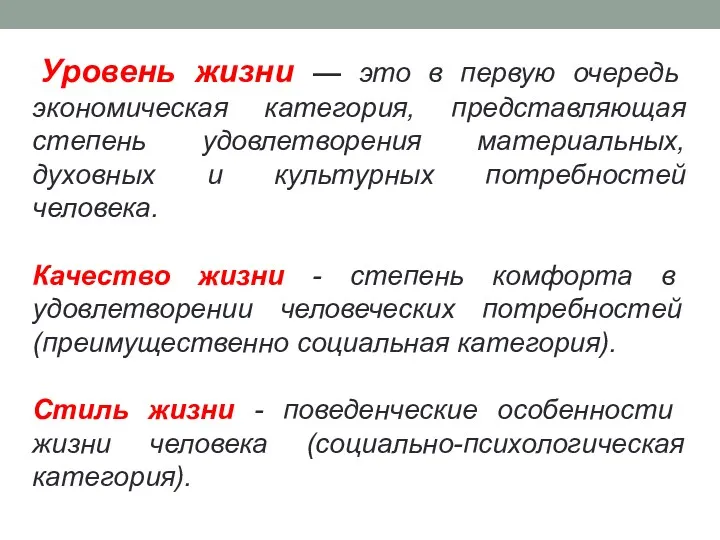 Уровень жизни — это в первую очередь экономическая категория, представляющая степень удовлетворения материальных, духовных и культурных потребностей человека.

Качество жизни - степень комфорта в удовлетворении человеческих потребностей (преимущественно социальная категория).

Стиль жизни - поведенческие особенности жизни человека (социально-психологическая категория).